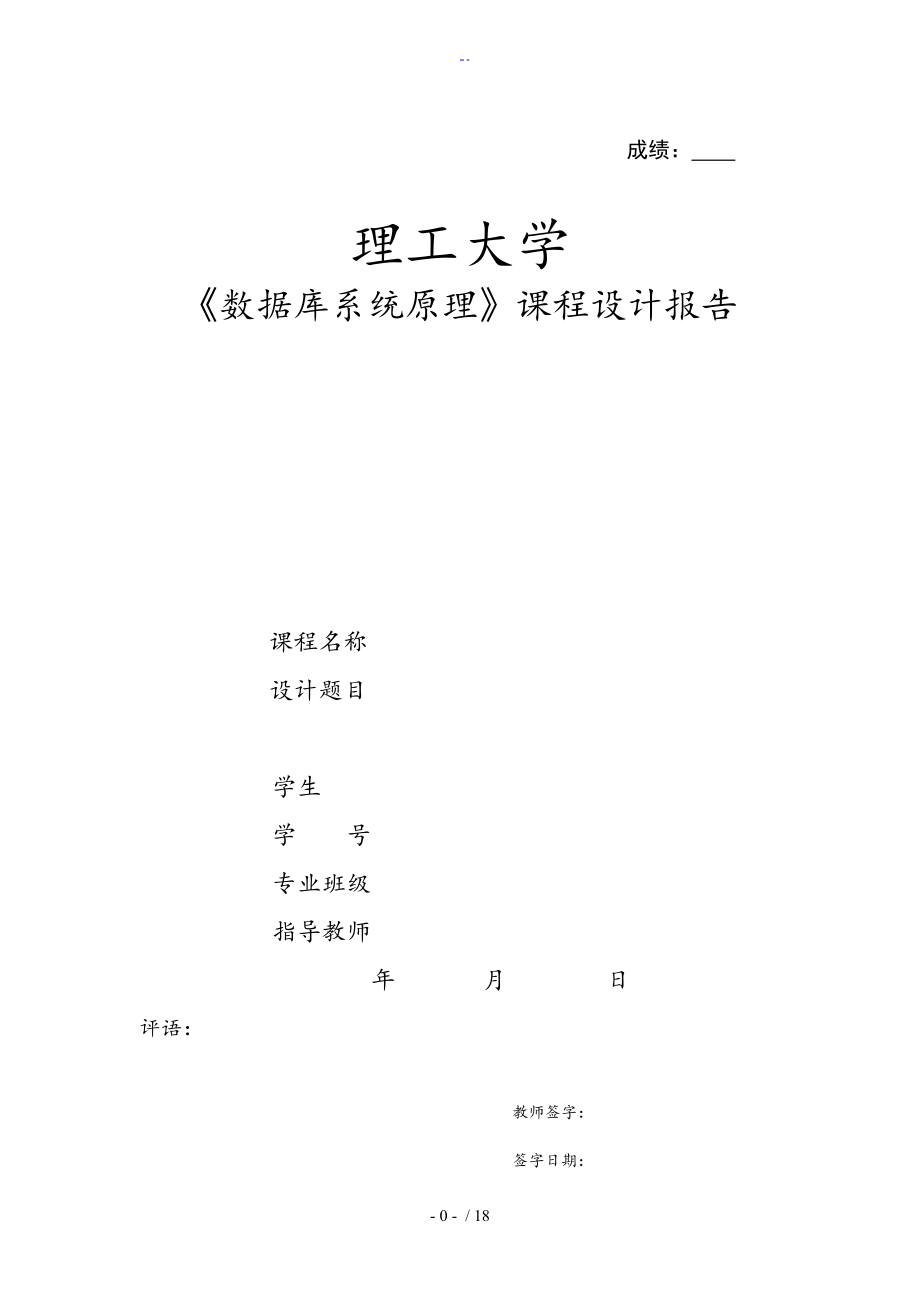 --

成绩：____

理工大学

《数据库系统原理》课程设计报告

课程名称

设计题目

学生

学　　号

专业班级

指导教师

年　　月　　日

评语：

教师签字：

签字日期：

- 0 - / 18